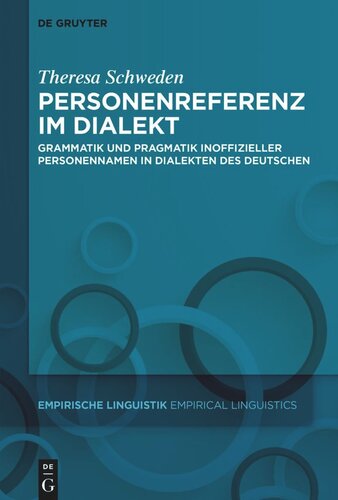 DE GRUYTER

Theresa Schweden

PERSONENREFERENZ IM DIALEKT

GRAMMATIK UND PRAGMATIK INOFFIZIELLER PERSONENNAMEN IN DIALEKTEN DES DEUTSCHEN

EMPIRISCHE LINGUISTIK EMPIRICAL LINGUISTICS

DE G